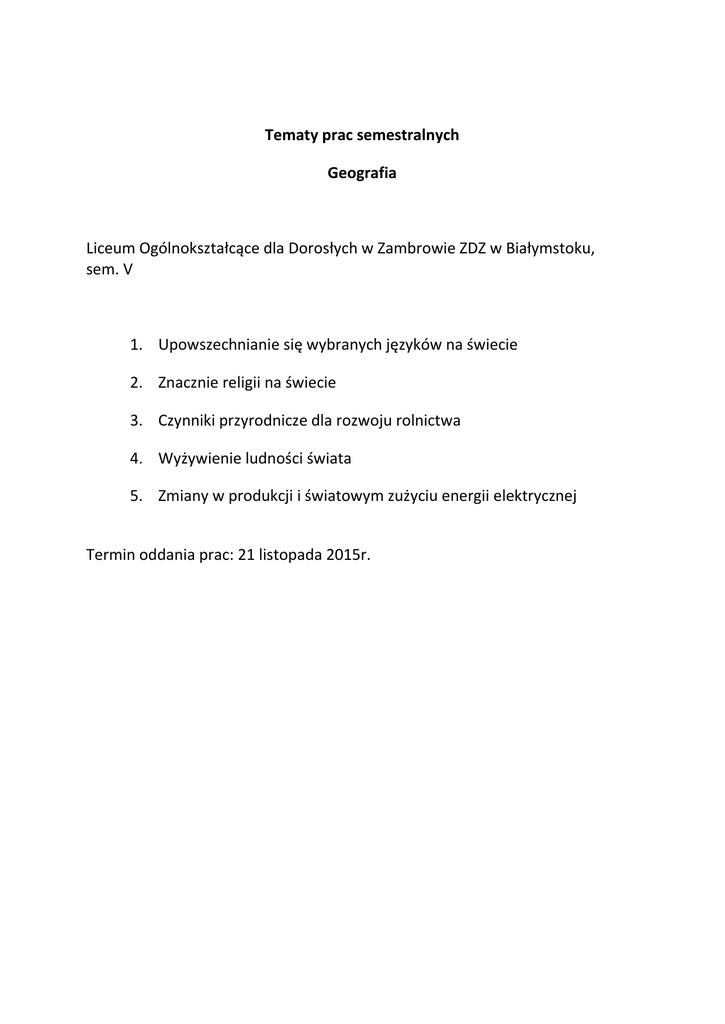 Tematy prac semestralnych

Geografia

Liceum Ogólnokształcące dla Dorosłych w Zambrowie ZDZ w Białymstoku, sem. V

1. Upowszechnianie się wybranych języków na świecie
2. Znacznie religii na świecie
3. Czynniki przyrodnicze dla rozwoju rolnictwa
4. Wyżywienie ludności świata
5. Zmiany w produkcji i światowym zużyciu energii elektrycznej

Termin oddania prac: 21 listopada 2015r.